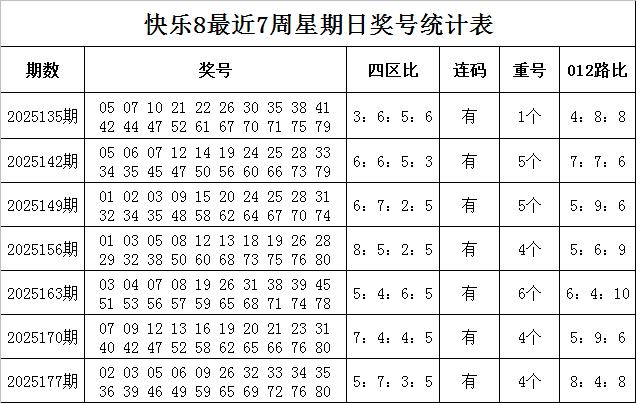 快乐8最近7周星期日奖号统计表

| 期数 | 奖号 | 四区比 | 连码 | 重号 | 012路比 |
|---|---|---|---|---|---|
| 2025135期 | 05 07 10 21 22 26 30 35 38 41 42 44 47 52 61 67 70 71 75 79 | 3：6：5：6 | 有 | 1个 | 4：8：8 |
| 2025142期 | 05 06 07 12 14 19 24 25 28 33 34 35 45 47 50 56 60 66 73 79 | 6：6：5：3 | 有 | 5个 | 7：7：6 |
| 2025149期 | 01 02 03 09 15 20 24 25 28 31 32 34 35 48 58 62 64 67 70 74 | 6：7：2：5 | 有 | 5个 | 5：9：6 |
| 2025156期 | 01 03 05 08 12 13 18 19 26 28 29 32 38 50 60 68 73 75 76 80 | 8：5：2：5 | 有 | 4个 | 5：6：9 |
| 2025163期 | 03 04 07 08 19 26 31 38 39 45 51 53 56 57 59 65 68 71 74 78 | 5：4：6：5 | 有 | 6个 | 6：4：10 |
| 2025170期 | 07 09 12 13 16 19 20 21 23 31 40 42 47 52 58 62 65 66 76 80 | 7：4：4：5 | 有 | 4个 | 5：9：6 |
| 2025177期 | 02 03 05 06 09 26 32 33 34 35 36 39 46 49 59 65 69 72 76 80 | 5：7：3：5 | 有 | 4个 | 8：4：8 |